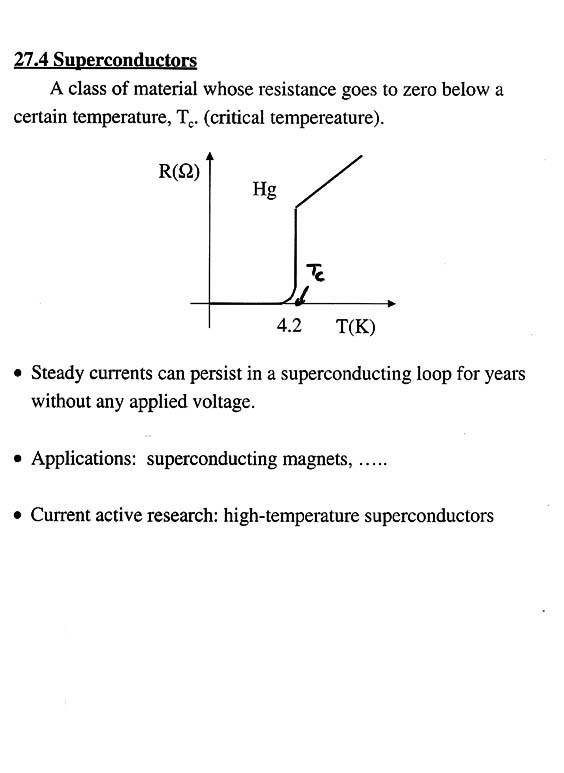 27.4 Superconductors

A class of material whose resistance goes to zero below a certain temperature, $T_c$. (critical tempereature).

R(Ω)
Hg
$T_c$
4.2
T(K)

• Steady currents can persist in a superconducting loop for years without any applied voltage.

• Applications: superconducting magnets, .....

• Current active research: high-temperature superconductors